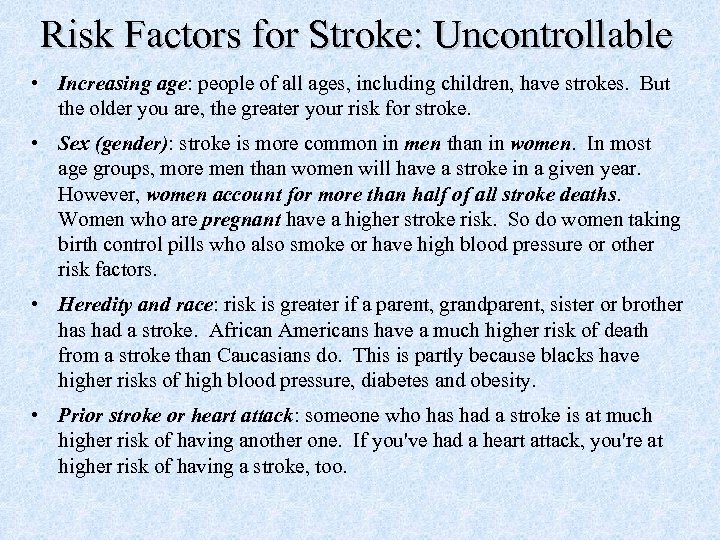 Risk Factors for Stroke: Uncontrollable

• Increasing age: people of all ages, including children, have strokes. But the older you are, the greater your risk for stroke.

• Sex (gender): stroke is more common in men than in women. In most age groups, more men than women will have a stroke in a given year. However, women account for more than half of all stroke deaths. Women who are pregnant have a higher stroke risk. So do women taking birth control pills who also smoke or have high blood pressure or other risk factors.

• Heredity and race: risk is greater if a parent, grandparent, sister or brother has had a stroke. African Americans have a much higher risk of death from a stroke than Caucasians do. This is partly because blacks have higher risks of high blood pressure, diabetes and obesity.

• Prior stroke or heart attack: someone who has had a stroke is at much higher risk of having another one. If you've had a heart attack, you're at higher risk of having a stroke, too.